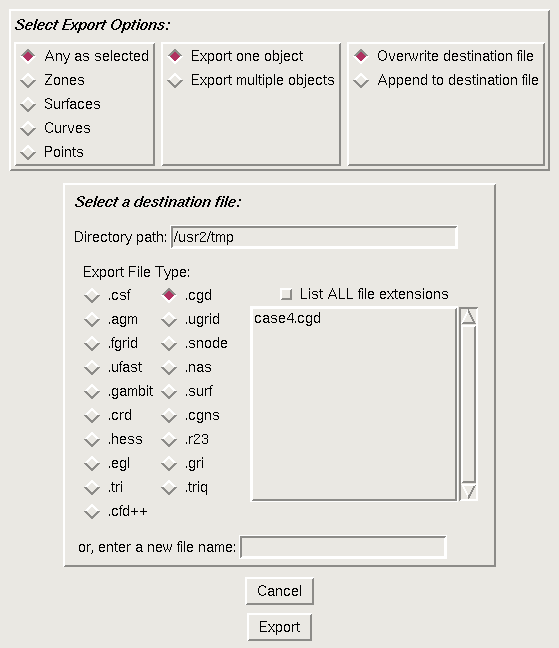 Select Export Options:

Any as selected
Zones
Surfaces
Curves
Points

Export one object
Export multiple objects

Overwrite destination file
Append to destination file

Select a destination file:

Directory path: /usr2/tmp

Export File Type:

.csf
.agm
.fgrid
.ufast
.gambit
.crd
.hess
.egl
.tri
.cfd++

.cgd
.ugrid
.snode
.nas
.surf
.cgns
.r23
.gri
.triq

List ALL file extensions

case4.cgd

or, enter a new file name:

Cancel

Export